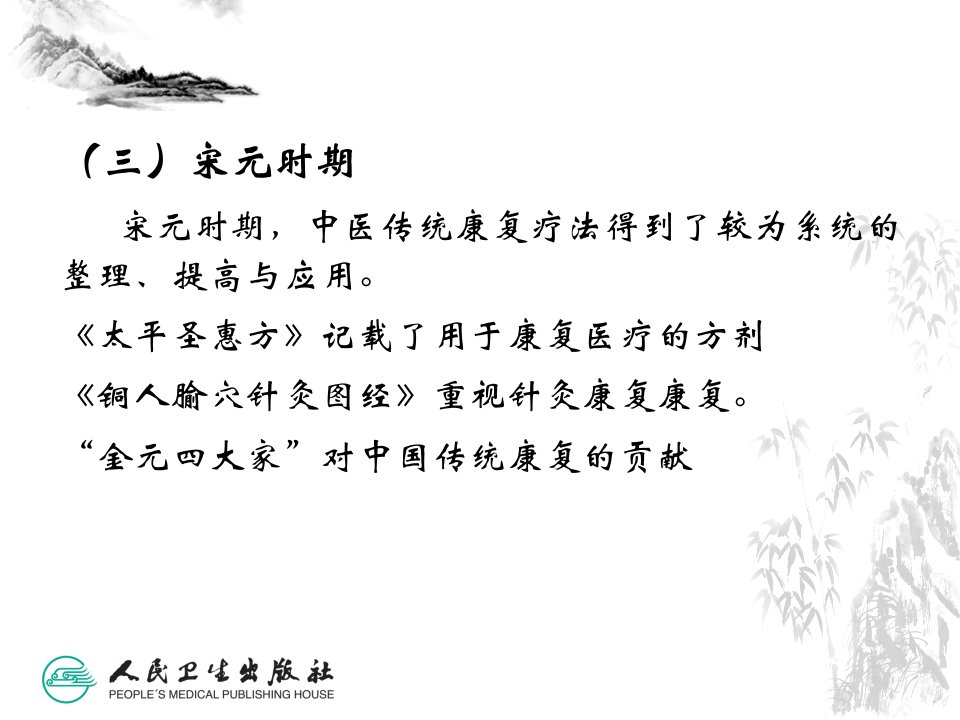 （三）宋元时期

宋元时期，中医传统康复疗法得到了较为系统的整理、提高与应用。

《太平圣惠方》记载了用于康复医疗的方剂

《铜人腧穴针灸图经》重视针灸康复康复。

“金元四大家”对中国传统康复的贡献

人民卫生出版社
PEOPLE'S MEDICAL PUBLISHING HOUSE